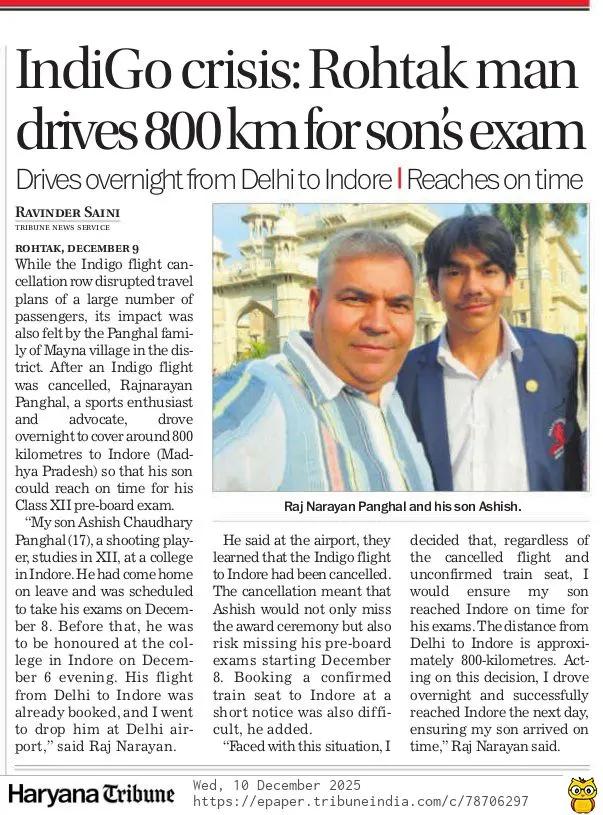 IndiGo crisis: Rohtak man drives 800 km for son's exam

Drives overnight from Delhi to Indore | Reaches on time

RAVINDER SAINI
TRIBUNE NEWS SERVICE

ROHTAK, DECEMBER 9
While the Indigo flight cancellation row disrupted travel plans of a large number of passengers, its impact was also felt by the Panghal family of Mayna village in the district. After an Indigo flight was cancelled, Rajnarayan Panghal, a sports enthusiast and advocate, drove overnight to cover around 800 kilometres to Indore (Madhya Pradesh) so that his son could reach on time for his Class XII pre-board exam.

"My son Ashish Chaudhary Panghal (17), a shooting player, studies in XII, at a college in Indore. He had come home on leave and was scheduled to take his exams on December 8. Before that, he was to be honoured at the college in Indore on December 6 evening. His flight from Delhi to Indore was already booked, and I went to drop him at Delhi airport," said Raj Narayan.

Raj Narayan Panghal and his son Ashish.

He said at the airport, they learned that the Indigo flight to Indore had been cancelled. The cancellation meant that Ashish would not only miss the award ceremony but also risk missing his pre-board exams starting December 8. Booking a confirmed train seat to Indore at a short notice was also difficult, he added.

"Faced with this situation, I decided that, regardless of the cancelled flight and unconfirmed train seat, I would ensure my son reached Indore on time for his exams. The distance from Delhi to Indore is approximately 800-kilometres. Acting on this decision, I drove overnight and successfully reached Indore the next day, ensuring my son arrived on time," Raj Narayan said.

Haryana Tribune
Wed, 10 December 2025
https://epaper.tribuneindia.com/c/78706297